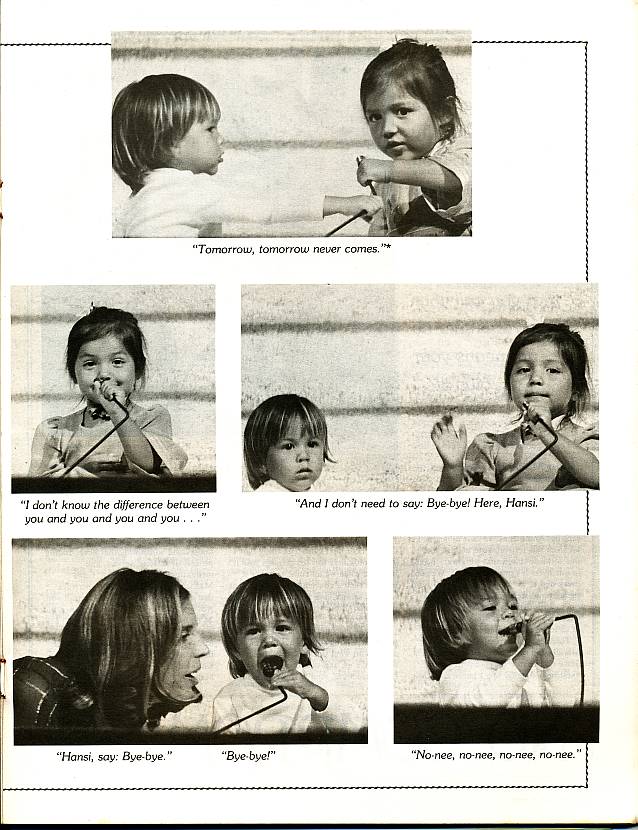 "Tomorrow, tomorrow never comes."*

"I don't know the difference between you and you and you and you . . ."

"And I don't need to say: Bye-bye! Here, Hansi."

"Hansi, say: Bye-bye."

"Bye-bye!"

"No-nee, no-nee, no-nee, no-nee."